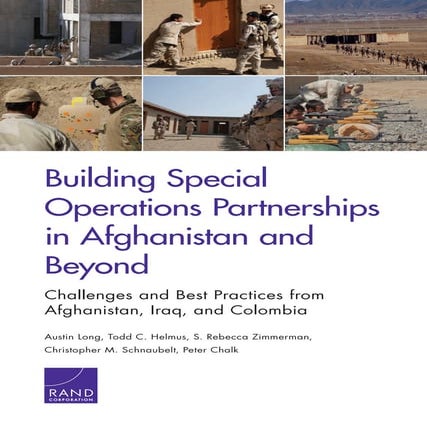 Building Special Operations Partnerships in Afghanistan and Beyond

Challenges and Best Practices from Afghanistan, Iraq, and Colombia

Austin Long, Todd C. Helmus, S. Rebecca Zimmerman, Christopher M. Schnaubelt, Peter Chalk

RAND CORPORATION